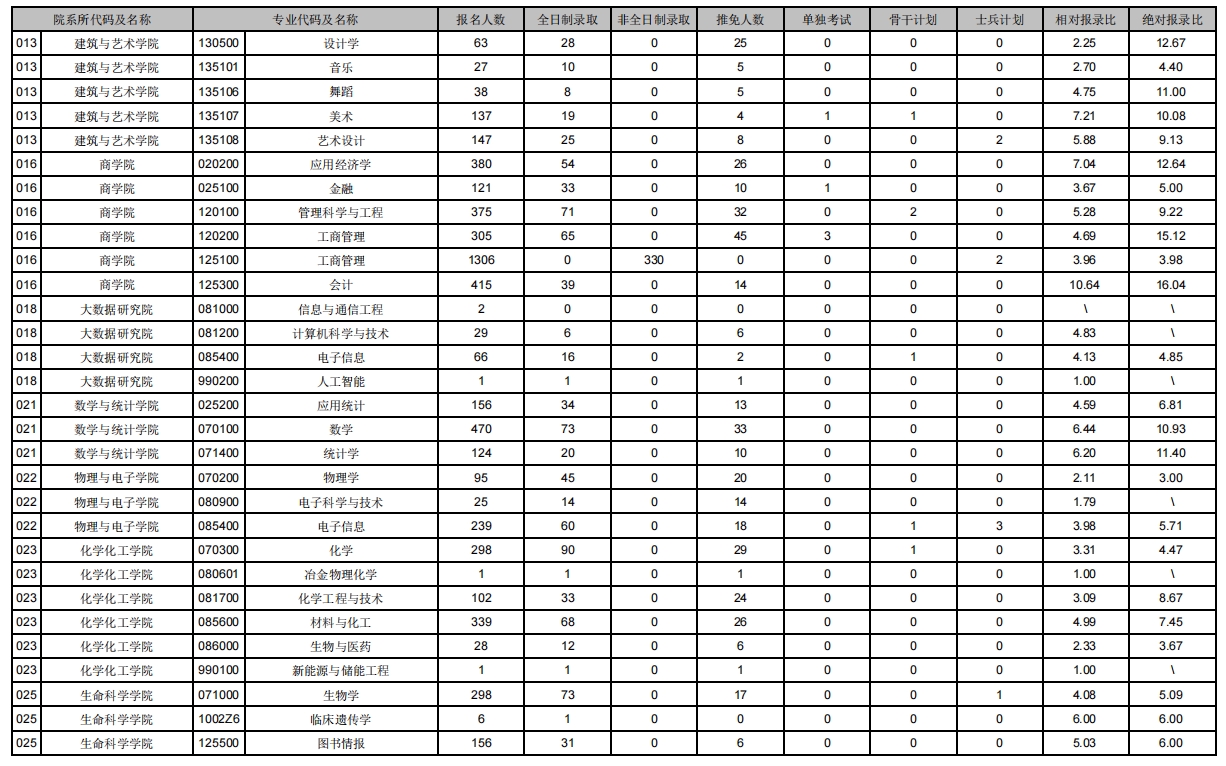 | 院系所代码及名称 | | 专业代码及名称 | | 报名人数 | 全日制录取 | 非全日制录取 | 推免人数 | 单独考试 | 骨干计划 | 士兵计划 | 相对报录比 | 绝对报录比 |
|---|---|---|---|---|---|---|---|---|---|---|---|---|
| 013 | 建筑与艺术学院 | 130500 | 设计学 | 63 | 28 | 0 | 25 | 0 | 0 | 0 | 2.25 | 12.67 |
| 013 | 建筑与艺术学院 | 135101 | 音乐 | 27 | 10 | 0 | 5 | 0 | 0 | 0 | 2.70 | 4.40 |
| 013 | 建筑与艺术学院 | 135106 | 舞蹈 | 38 | 8 | 0 | 5 | 0 | 0 | 0 | 4.75 | 11.00 |
| 013 | 建筑与艺术学院 | 135107 | 美术 | 137 | 19 | 0 | 4 | 1 | 1 | 0 | 7.21 | 10.08 |
| 013 | 建筑与艺术学院 | 135108 | 艺术设计 | 147 | 25 | 0 | 8 | 0 | 0 | 2 | 5.88 | 9.13 |
| 016 | 商学院 | 020200 | 应用经济学 | 380 | 54 | 0 | 26 | 0 | 0 | 0 | 7.04 | 12.64 |
| 016 | 商学院 | 025100 | 金融 | 121 | 33 | 0 | 10 | 1 | 0 | 0 | 3.67 | 5.00 |
| 016 | 商学院 | 120100 | 管理科学与工程 | 375 | 71 | 0 | 32 | 0 | 2 | 0 | 5.28 | 9.22 |
| 016 | 商学院 | 120200 | 工商管理 | 305 | 65 | 0 | 45 | 3 | 0 | 0 | 4.69 | 15.12 |
| 016 | 商学院 | 125100 | 工商管理 | 1306 | 0 | 330 | 0 | 0 | 0 | 2 | 3.96 | 3.98 |
| 016 | 商学院 | 125300 | 会计 | 415 | 39 | 0 | 14 | 0 | 0 | 0 | 10.64 | 16.04 |
| 018 | 大数据研究院 | 081000 | 信息与通信工程 | 2 | 0 | 0 | 0 | 0 | 0 | 0 | \ | \ |
| 018 | 大数据研究院 | 081200 | 计算机科学与技术 | 29 | 6 | 0 | 6 | 0 | 0 | 0 | 4.83 | \ |
| 018 | 大数据研究院 | 085400 | 电子信息 | 66 | 16 | 0 | 2 | 0 | 1 | 0 | 4.13 | 4.85 |
| 018 | 大数据研究院 | 990200 | 人工智能 | 1 | 1 | 0 | 1 | 0 | 0 | 0 | 1.00 | \ |
| 021 | 数学与统计学院 | 025200 | 应用统计 | 156 | 34 | 0 | 13 | 0 | 0 | 0 | 4.59 | 6.81 |
| 021 | 数学与统计学院 | 070100 | 数学 | 470 | 73 | 0 | 33 | 0 | 0 | 0 | 6.44 | 10.93 |
| 021 | 数学与统计学院 | 071400 | 统计学 | 124 | 20 | 0 | 10 | 0 | 0 | 0 | 6.20 | 11.40 |
| 022 | 物理与电子学院 | 070200 | 物理学 | 95 | 45 | 0 | 20 | 0 | 0 | 0 | 2.11 | 3.00 |
| 022 | 物理与电子学院 | 080900 | 电子科学与技术 | 25 | 14 | 0 | 14 | 0 | 0 | 0 | 1.79 | \ |
| 022 | 物理与电子学院 | 085400 | 电子信息 | 239 | 60 | 0 | 18 | 0 | 1 | 3 | 3.98 | 5.71 |
| 023 | 化学化工学院 | 070300 | 化学 | 298 | 90 | 0 | 29 | 0 | 1 | 0 | 3.31 | 4.47 |
| 023 | 化学化工学院 | 080601 | 冶金物理化学 | 1 | 1 | 0 | 1 | 0 | 0 | 0 | 1.00 | \ |
| 023 | 化学化工学院 | 081700 | 化学工程与技术 | 102 | 33 | 0 | 24 | 0 | 0 | 0 | 3.09 | 8.67 |
| 023 | 化学化工学院 | 085600 | 材料与化工 | 339 | 68 | 0 | 26 | 0 | 0 | 0 | 4.99 | 7.45 |
| 023 | 化学化工学院 | 086000 | 生物与医药 | 28 | 12 | 0 | 6 | 0 | 0 | 0 | 2.33 | 3.67 |
| 023 | 化学化工学院 | 990100 | 新能源与储能工程 | 1 | 1 | 0 | 1 | 0 | 0 | 0 | 1.00 | \ |
| 025 | 生命科学学院 | 071000 | 生物学 | 298 | 73 | 0 | 17 | 0 | 0 | 1 | 4.08 | 5.09 |
| 025 | 生命科学学院 | 1002Z6 | 临床遗传学 | 6 | 1 | 0 | 0 | 0 | 0 | 0 | 6.00 | 6.00 |
| 025 | 生命科学学院 | 125500 | 图书情报 | 156 | 31 | 0 | 6 | 0 | 0 | 0 | 5.03 | 6.00 |